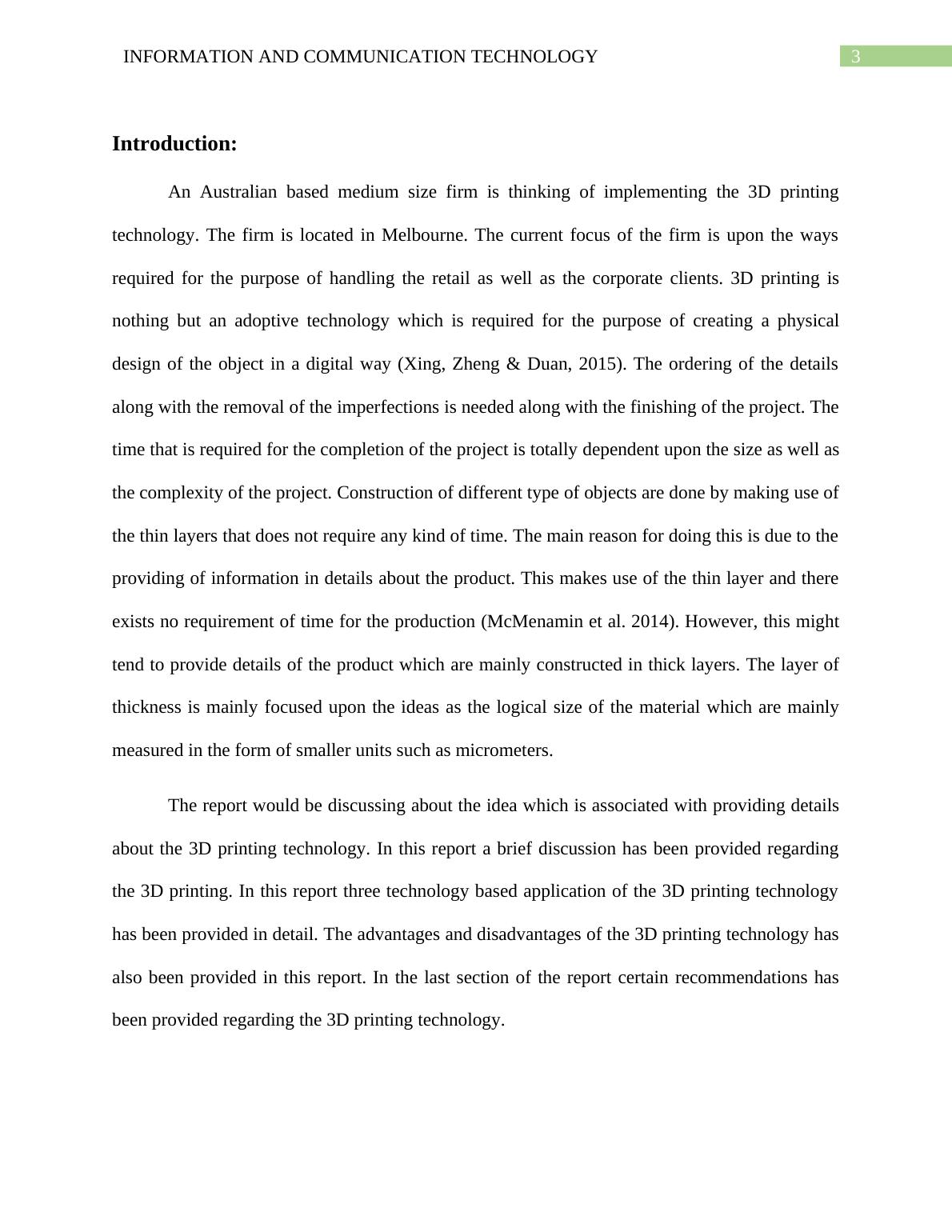 INFORMATION AND COMMUNICATION TECHNOLOGY

3

Introduction:

An Australian based medium size firm is thinking of implementing the 3D printing technology. The firm is located in Melbourne. The current focus of the firm is upon the ways required for the purpose of handling the retail as well as the corporate clients. 3D printing is nothing but an adoptive technology which is required for the purpose of creating a physical design of the object in a digital way (Xing, Zheng & Duan, 2015). The ordering of the details along with the removal of the imperfections is needed along with the finishing of the project. The time that is required for the completion of the project is totally dependent upon the size as well as the complexity of the project. Construction of different type of objects are done by making use of the thin layers that does not require any kind of time. The main reason for doing this is due to the providing of information in details about the product. This makes use of the thin layer and there exists no requirement of time for the production (McMenamin et al. 2014). However, this might tend to provide details of the product which are mainly constructed in thick layers. The layer of thickness is mainly focused upon the ideas as the logical size of the material which are mainly measured in the form of smaller units such as micrometers.

The report would be discussing about the idea which is associated with providing details about the 3D printing technology. In this report a brief discussion has been provided regarding the 3D printing. In this report three technology based application of the 3D printing technology has been provided in detail. The advantages and disadvantages of the 3D printing technology has also been provided in this report. In the last section of the report certain recommendations has been provided regarding the 3D printing technology.